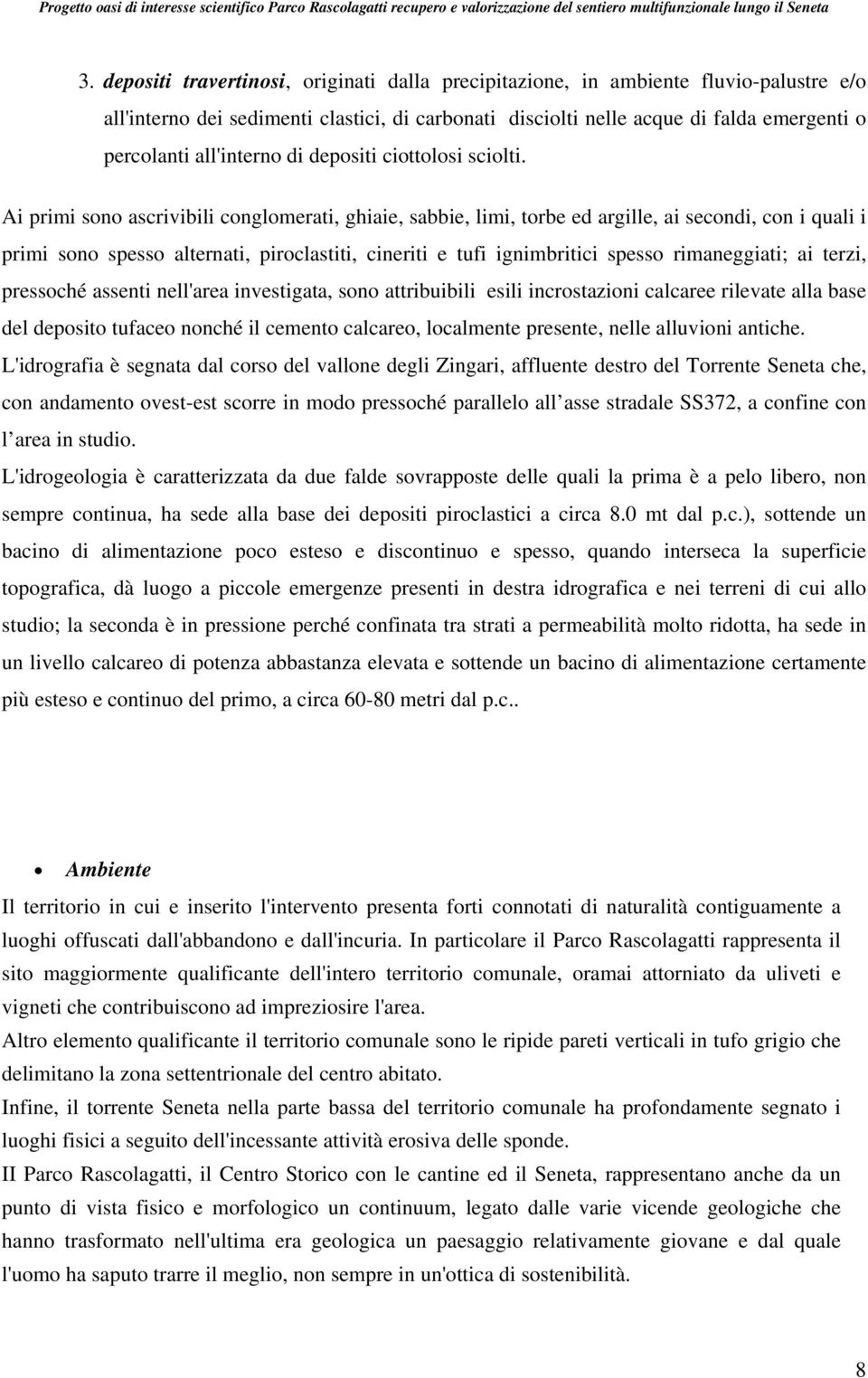 Progetto oasi di interesse scientifico Parco Rascolagatti recupero e valorizzazione del sentiero multifunzionale lungo il Seneta

3. depositi travertinosi, originati dalla precipitazione, in ambiente fluvio-palustre e/o all'interno dei sedimenti clastici, di carbonati disciolti nelle acque di falda emergenti o percolanti all'interno di depositi ciottolosi sciolti.

Ai primi sono ascrivibili conglomerati, ghiaie, sabbie, limi, torbe ed argille, ai secondi, con i quali i primi sono spesso alternati, piroclastiti, cineriti e tufi ignimbritici spesso rimaneggiati; ai terzi, pressoché assenti nell'area investigata, sono attribuibili esili incrostazioni calcaree rilevate alla base del deposito tufaceo nonché il cemento calcareo, localmente presente, nelle alluvioni antiche.
L'idrografia è segnata dal corso del vallone degli Zingari, affluente destro del Torrente Seneta che, con andamento ovest-est scorre in modo pressoché parallelo all asse stradale SS372, a confine con l area in studio.
L'idrogeologia è caratterizzata da due falde sovrapposte delle quali la prima è a pelo libero, non sempre continua, ha sede alla base dei depositi piroclastici a circa 8.0 mt dal p.c.), sottende un bacino di alimentazione poco esteso e discontinuo e spesso, quando interseca la superficie topografica, dà luogo a piccole emergenze presenti in destra idrografica e nei terreni di cui allo studio; la seconda è in pressione perché confinata tra strati a permeabilità molto ridotta, ha sede in un livello calcareo di potenza abbastanza elevata e sottende un bacino di alimentazione certamente più esteso e continuo del primo, a circa 60-80 metri dal p.c..

• Ambiente
Il territorio in cui e inserito l'intervento presenta forti connotati di naturalità contiguamente a luoghi offuscati dall'abbandono e dall'incuria. In particolare il Parco Rascolagatti rappresenta il sito maggiormente qualificante dell'intero territorio comunale, oramai attorniato da uliveti e vigneti che contribuiscono ad impreziosire l'area.
Altro elemento qualificante il territorio comunale sono le ripide pareti verticali in tufo grigio che delimitano la zona settentrionale del centro abitato.
Infine, il torrente Seneta nella parte bassa del territorio comunale ha profondamente segnato i luoghi fisici a seguito dell'incessante attività erosiva delle sponde.
II Parco Rascolagatti, il Centro Storico con le cantine ed il Seneta, rappresentano anche da un punto di vista fisico e morfologico un continuum, legato dalle varie vicende geologiche che hanno trasformato nell'ultima era geologica un paesaggio relativamente giovane e dal quale l'uomo ha saputo trarre il meglio, non sempre in un'ottica di sostenibilità.

8